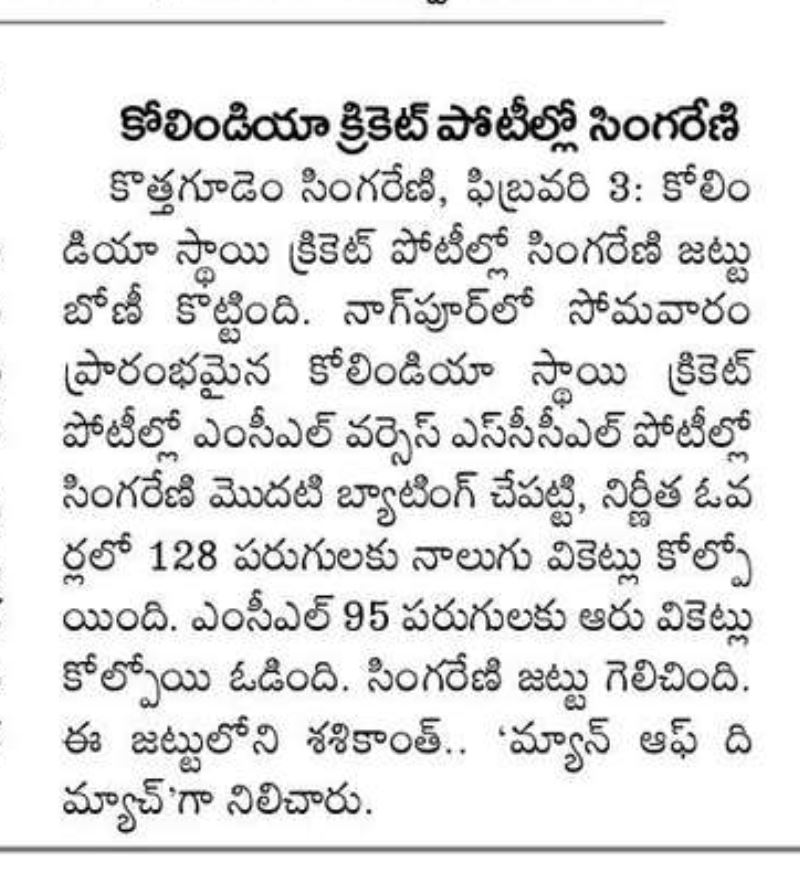 కోలిండియా క్రికెట్ పోటీల్లో సింగరేణి

కొత్తగూడెం సింగరేణి, ఫిబ్రవరి 3: కోలిండియా స్థాయి క్రికెట్ పోటీల్లో సింగరేణి జట్టు బోణీ కొట్టింది. నాగ్‌పూర్‌లో సోమవారం ప్రారంభమైన కోలిండియా స్థాయి క్రికెట్ పోటీల్లో ఎంసీఎల్ వర్సెస్ ఎస్‌సీసీఎల్ పోటీల్లో సింగరేణి మొదటి బ్యాటింగ్ చేపట్టి, నిర్ణీత ఓవర్లలో 128 పరుగులకు నాలుగు వికెట్లు కోల్పోయింది. ఎంసీఎల్ 95 పరుగులకు ఆరు వికెట్లు కోల్పోయి ఓడింది. సింగరేణి జట్టు గెలిచింది. ఈ జట్టులోని శశికాంత్.. 'మ్యాన్ ఆఫ్ ది మ్యాచ్'గా నిలిచారు.